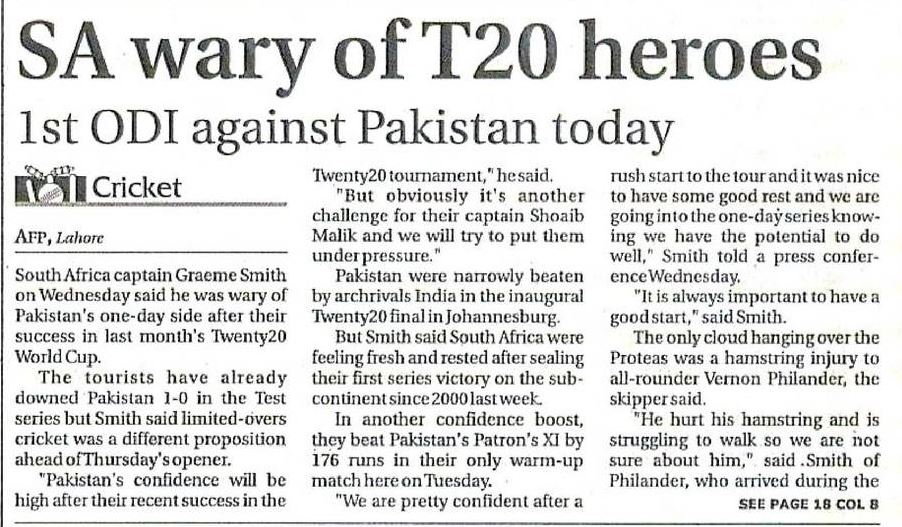 SA wary of T20 heroes

1st ODI against Pakistan today

Cricket

AFP, Lahore

South Africa captain Graeme Smith on Wednesday said he was wary of Pakistan's one-day side after their success in last month's Twenty20 World Cup.

The tourists have already downed Pakistan 1-0 in the Test series but Smith said limited-overs cricket was a different proposition ahead of Thursday's opener.

"Pakistan's confidence will be high after their recent success in the Twenty20 tournament," he said.

"But obviously it's another challenge for their captain Shoaib Malik and we will try to put them under pressure."

Pakistan were narrowly beaten by archrivals India in the inaugural Twenty20 final in Johannesburg.

But Smith said South Africa were feeling fresh and rested after sealing their first series victory on the subcontinent since 2000 last week.

In another confidence boost, they beat Pakistan's Patron's XI by 176 runs in their only warm-up match here on Tuesday.

"We are pretty confident after a rush start to the tour and it was nice to have some good rest and we are going into the one-day series knowing we have the potential to do well," Smith told a press conference Wednesday.

"It is always important to have a good start," said Smith.

The only cloud hanging over the Proteas was a hamstring injury to all-rounder Vernon Philander, the skipper said.

"He hurt his hamstring and is struggling to walk so we are not sure about him," said .Smith of Philander, who arrived during the

SEE PAGE 18 COL 8